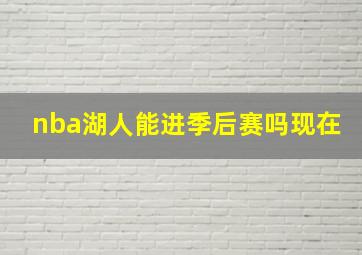 nba湖人能进季后赛吗现在